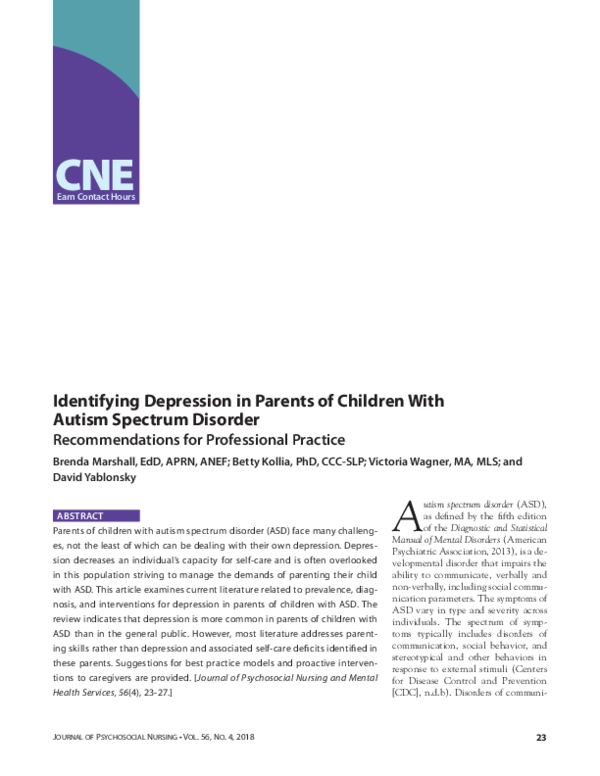 CNE
Earn Contact Hours

Identifying Depression in Parents of Children With Autism Spectrum Disorder

Recommendations for Professional Practice

Brenda Marshall, EdD, APRN, ANEF; Betty Kollia, PhD, CCC-SLP; Victoria Wagner, MA, MLS; and David Yablonsky

ABSTRACT

Parents of children with autism spectrum disorder (ASD) face many challenges, not the least of which can be dealing with their own depression. Depression decreases an individual's capacity for self-care and is often overlooked in this population striving to manage the demands of parenting their child with ASD. This article examines current literature related to prevalence, diagnosis, and interventions for depression in parents of children with ASD. The review indicates that depression is more common in parents of children with ASD than in the general public. However, most literature addresses parenting skills rather than depression and associated self-care deficits identified in these parents. Suggestions for best practice models and proactive interventions to caregivers are provided. [Journal of Psychosocial Nursing and Mental Health Services, 56(4), 23-27.]

Autism spectrum disorder (ASD), as defined by the fifth edition of the Diagnostic and Statistical Manual of Mental Disorders (American Psychiatric Association, 2013), is a developmental disorder that impairs the ability to communicate, verbally and non-verbally, including social communication parameters. The symptoms of ASD vary in type and severity across individuals. The spectrum of symptoms typically includes disorders of communication, social behavior, and stereotypical and other behaviors in response to external stimuli (Centers for Disease Control and Prevention [CDC], n.d.b). Disorders of communi-

Journal of Psychosocial Nursing • Vol. 56, No. 4, 2018

23